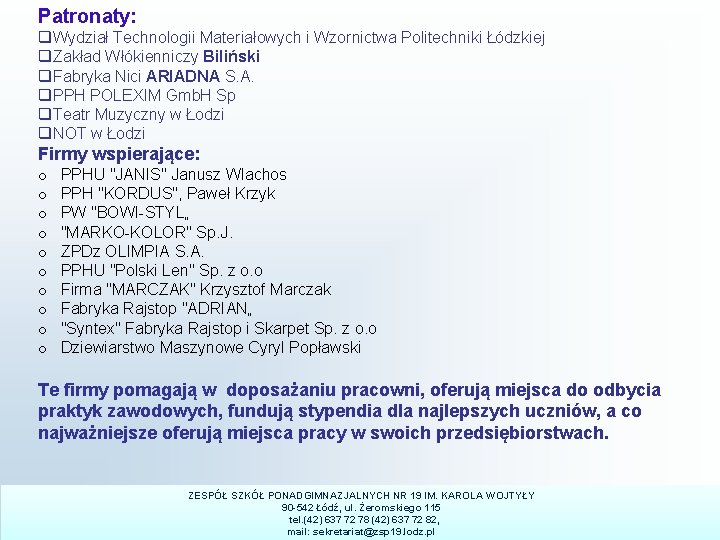 Patronaty:
❑Wydział Technologii Materiałowych i Wzornictwa Politechniki Łódzkiej
❑Zakład Włókienniczy Biliński
❑Fabryka Nici ARIADNA S.A.
❑PPH POLEXIM GmbH Sp
❑Teatr Muzyczny w Łodzi
❑NOT w Łodzi
Firmy wspierające:
o PPHU "JANIS" Janusz Wlachos
o PPH "KORDUS", Paweł Krzyk
o PW "BOWI-STYL„
o "MARKO-KOLOR" Sp.J.
o ZPDz OLIMPIA S.A.
o PPHU "Polski Len" Sp. z o.o
o Firma "MARCZAK" Krzysztof Marczak
o Fabryka Rajstop "ADRIAN„
o "Syntex" Fabryka Rajstop i Skarpet Sp. z o.o
o Dziewiarstwo Maszynowe Cyryl Popławski

Te firmy pomagają w doposażaniu pracowni, oferują miejsca do odbycia praktyk zawodowych, fundują stypendia dla najlepszych uczniów, a co najważniejsze oferują miejsca pracy w swoich przedsiębiorstwach.

ZESPÓŁ SZKÓŁ PONADGIMNAZJALNYCH NR 19 IM. KAROLA WOJTYŁY
90-542 Łódź, ul. Żeromskiego 115
tel.(42) 637 72 78 (42) 637 72 82,
mail: sekretariat@zsp19.lodz.pl